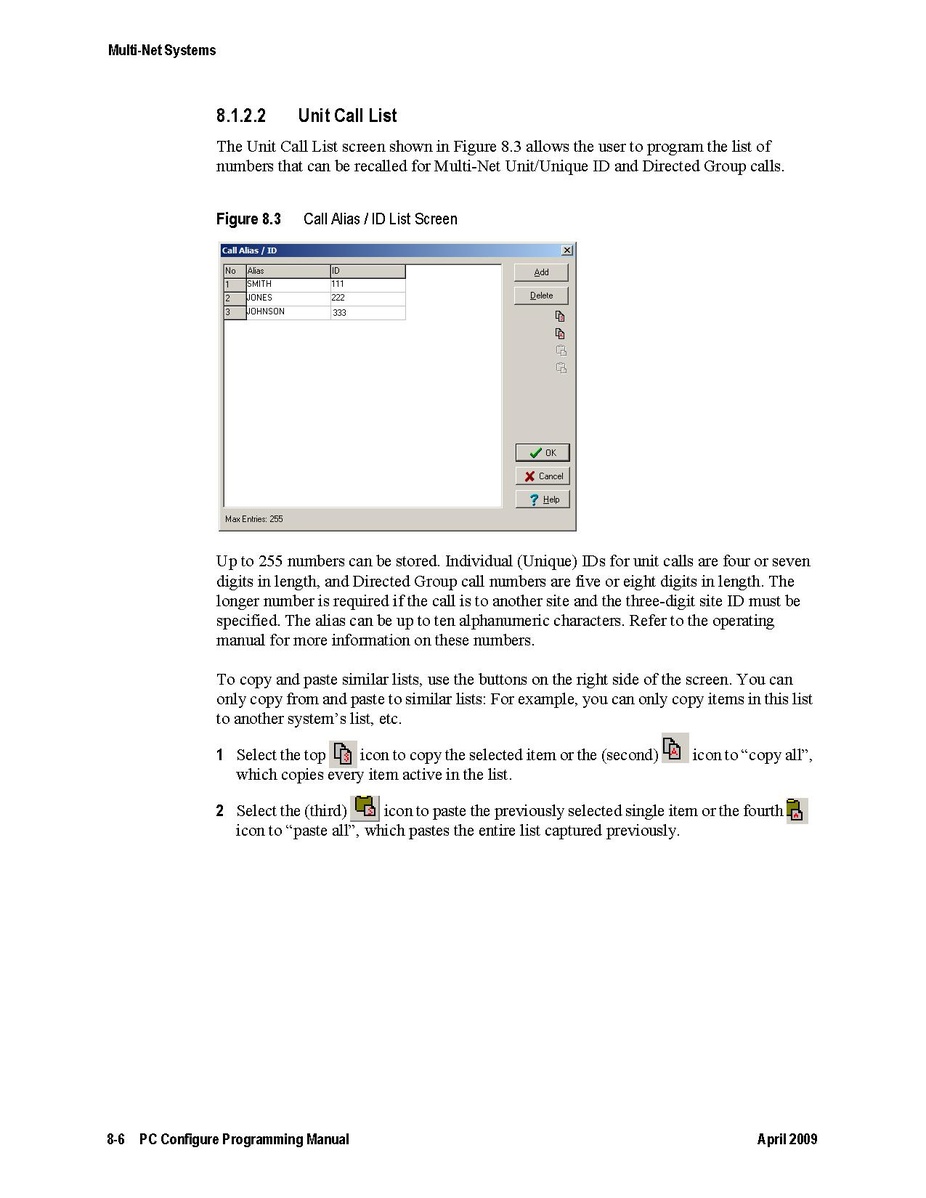 Multi-Net Systems

8.1.2.2 Unit Call List

The Unit Call List screen shown in Figure 8.3 allows the user to program the list of numbers that can be recalled for Multi-Net Unit/Unique ID and Directed Group calls.

Figure 8.3 Call Alias / ID List Screen

Call Alias / ID

| No | Alias | ID |
|---|---|---|
| 1 | SMITH | 111 |
| 2 | JONES | 222 |
| 3 | JOHNSON | 333 |

Add
Delete
OK
Cancel
Help

Max Entries: 255

Up to 255 numbers can be stored. Individual (Unique) IDs for unit calls are four or seven digits in length, and Directed Group call numbers are five or eight digits in length. The longer number is required if the call is to another site and the three-digit site ID must be specified. The alias can be up to ten alphanumeric characters. Refer to the operating manual for more information on these numbers.

To copy and paste similar lists, use the buttons on the right side of the screen. You can only copy from and paste to similar lists: For example, you can only copy items in this list to another system's list, etc.

1 Select the top icon to copy the selected item or the (second) icon to "copy all", which copies every item active in the list.

2 Select the (third) icon to paste the previously selected single item or the fourth icon to "paste all", which pastes the entire list captured previously.

8-6 PC Configure Programming Manual April 2009